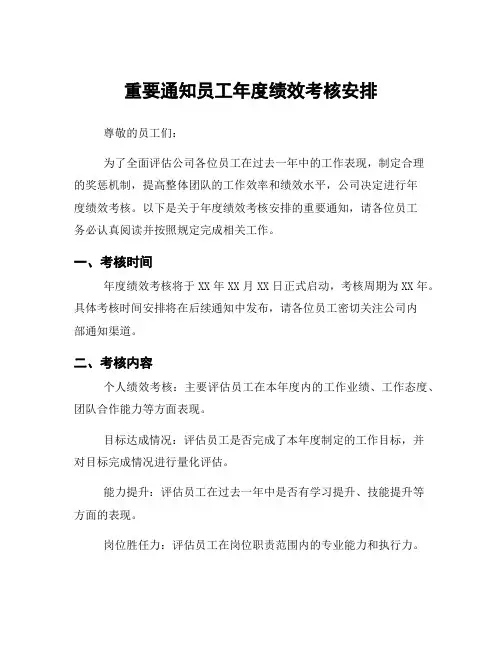 重要通知员工年度绩效考核安排

尊敬的员工们：

为了全面评估公司各位员工在过去一年中的工作表现，制定合理的奖惩机制，提高整体团队的工作效率和绩效水平，公司决定进行年度绩效考核。以下是关于年度绩效考核安排的重要通知，请各位员工务必认真阅读并按照规定完成相关工作。

一、考核时间

年度绩效考核将于 XX 年 XX 月 XX 日正式启动，考核周期为 XX 年。具体考核时间安排将在后续通知中发布，请各位员工密切关注公司内部通知渠道。

二、考核内容

个人绩效考核：主要评估员工在本年度内的工作业绩、工作态度、团队合作能力等方面表现。

目标达成情况：评估员工是否完成了本年度制定的工作目标，并对目标完成情况进行量化评估。

能力提升：评估员工在过去一年中是否有学习提升、技能提升等方面的表现。

岗位胜任力：评估员工在岗位职责范围内的专业能力和执行力。